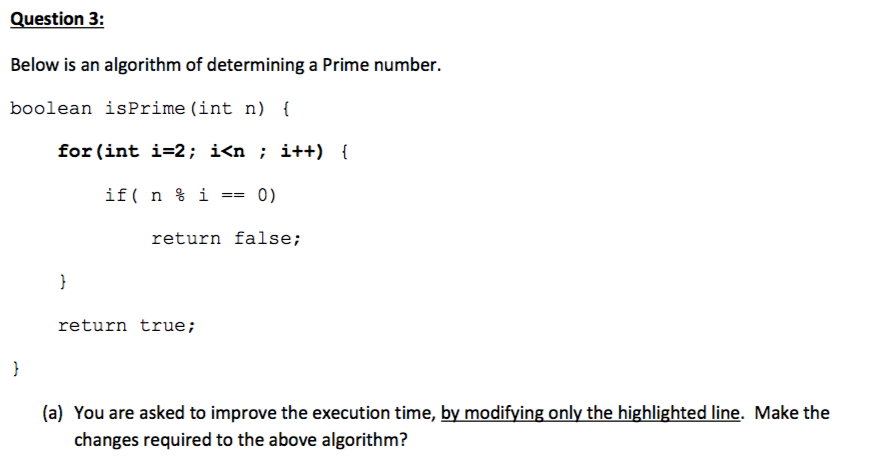 Question 3:

Below is an algorithm of determining a Prime number.

boolean isPrime(int n) {

for(int i=2; i<n ; i++) {

if( n % i == 0)

return false;

}

return true;

}

(a) You are asked to improve the execution time, by modifying only the highlighted line. Make the changes required to the above algorithm?